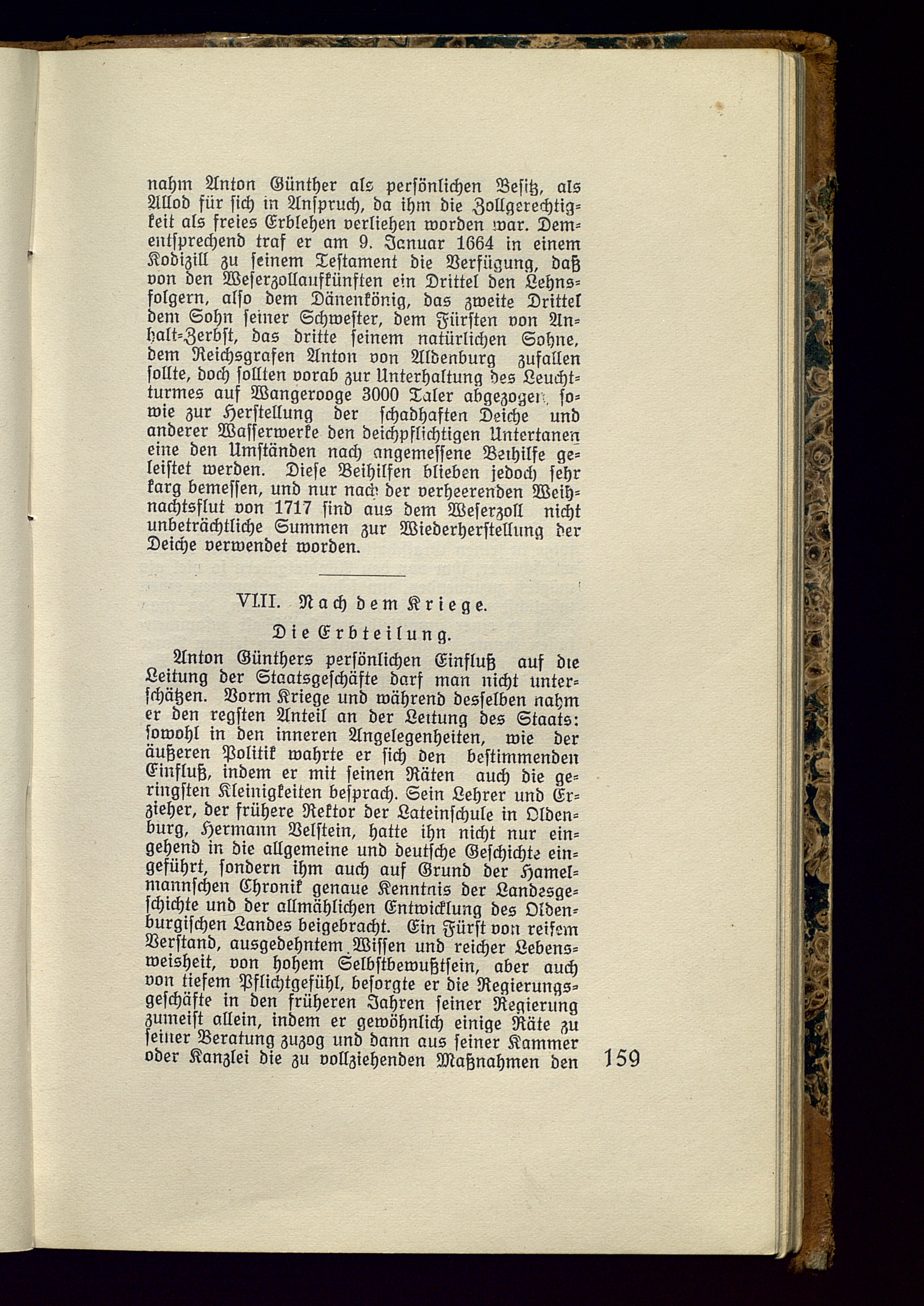 nahm Anton Günther als persönlichen Besitz, als Allod für sich in Anspruch, da ihm die Zollgerechtigkeit als freies Erblehen verliehen worden war. Dementsprechend traf er am 9. Januar 1664 in einem Kodizill zu seinem Testament die Verfügung, daß von den Weserzollaufkünften ein Drittel den Lehnsfolgern, also dem Dänenkönig, das zweite Drittel dem Sohn seiner Schwester, dem Fürsten von Anhalt-Zerbst, das dritte seinem natürlichen Sohne, dem Reichsgrafen Anton von Aldenburg zufallen sollte, doch sollten vorab zur Unterhaltung des Leuchtturmes auf Wangerooge 3000 Taler abgezogen, sowie zur Herstellung der schadhaften Deiche und anderer Wasserwerke den deichpflichtigen Untertanen eine den Umständen nach angemessene Beihilfe geleistet werden. Diese Beihilfen blieben jedoch sehr karg bemessen, und nur nach der verheerenden Weihnachtsflut von 1717 sind aus dem Weserzoll nicht unbeträchtliche Summen zur Wiederherstellung der Deiche verwendet worden.

VIII. Nach dem Kriege.

Die Erbteilung.

Anton Günthers persönlichen Einfluß auf die Leitung der Staatsgeschäfte darf man nicht unterschätzen. Vorm Kriege und während desselben nahm er den regsten Anteil an der Leitung des Staats: sowohl in den inneren Angelegenheiten, wie der äußeren Politik wahrte er sich den bestimmenden Einfluß, indem er mit seinen Räten auch die geringsten Kleinigkeiten besprach. Sein Lehrer und Erzieher, der frühere Rektor der Lateinschule in Oldenburg, Hermann Velstein, hatte ihn nicht nur eingehend in die allgemeine und deutsche Geschichte eingeführt, sondern ihm auch auf Grund der Hamelmannschen Chronik genaue Kenntnis der Landesgeschichte und der allmählichen Entwicklung des Oldenburgischen Landes beigebracht. Ein Fürst von reifem Verstand, ausgedehntem Wissen und reicher Lebensweisheit, von hohem Selbstbewußtsein, aber auch von tiefem Pflichtgefühl, besorgte er die Regierungsgeschäfte in den früheren Jahren seiner Regierung zumeist allein, indem er gewöhnlich einige Räte zu seiner Beratung zuzog und dann aus seiner Kammer oder Kanzlei die zu vollziehenden Maßnahmen den

159